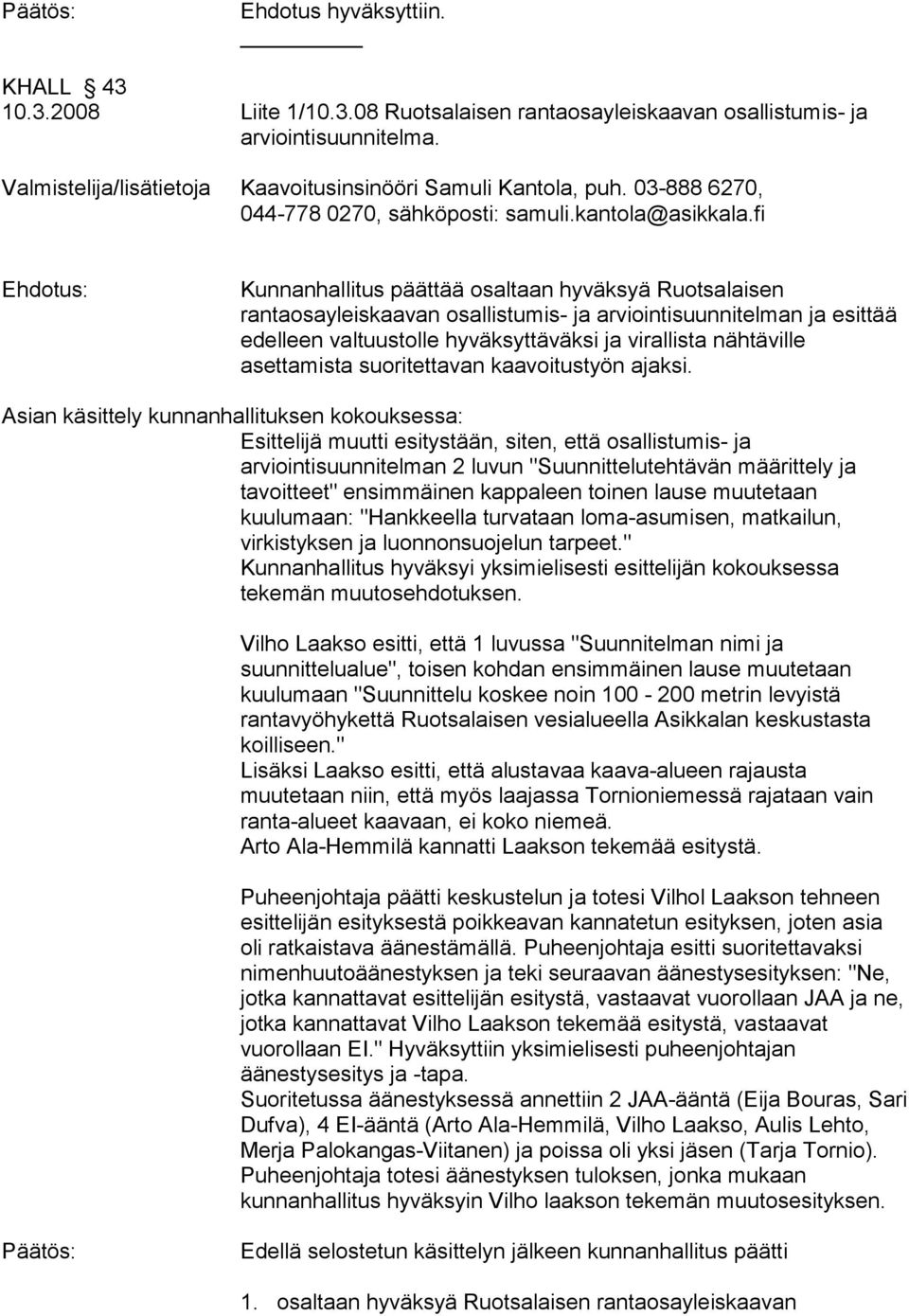 Päätös: Ehdotus hyväksyttiin.

KHALL 43
10.3.2008 Liite 1/10.3.08 Ruotsalaisen rantaosayleiskaavan osallistumis- ja arviointisuunnitelma.

Valmistelija/lisätietoja Kaavoitusinsinööri Samuli Kantola, puh. 03-888 6270, 044-778 0270, sähköposti: samuli.kantola@asikkala.fi

Ehdotus: Kunnanhallitus päättää osaltaan hyväksyä Ruotsalaisen rantaosayleiskaavan osallistumis- ja arviointisuunnitelman ja esittää edelleen valtuustolle hyväksyttäväksi ja virallista nähtäville asettamista suoritettavan kaavoitustyön ajaksi.

Asian käsittely kunnanhallituksen kokouksessa:
Esittelijä muutti esitystään, siten, että osallistumis- ja arviointisuunnitelman 2 luvun "Suunnittelutehtävän määrittely ja tavoitteet" ensimmäinen kappaleen toinen lause muutetaan kuulumaan: "Hankkeella turvataan loma-asumisen, matkailun, virkistyksen ja luonnonsuojelun tarpeet."
Kunnanhallitus hyväksyi yksimielisesti esittelijän kokouksessa tekemän muutosehdotuksen.

Vilho Laakso esitti, että 1 luvussa "Suunnitelman nimi ja suunnittelualue", toisen kohdan ensimmäinen lause muutetaan kuulumaan "Suunnittelu koskee noin 100 - 200 metrin levyistä rantavyöhykettä Ruotsalaisen vesialueella Asikkalan keskustasta koilliseen."
Lisäksi Laakso esitti, että alustavaa kaava-alueen rajausta muutetaan niin, että myös laajassa Tornioniemessä rajataan vain ranta-alueet kaavaan, ei koko niemeä.
Arto Ala-Hemmilä kannatti Laakson tekemää esitystä.

Puheenjohtaja päätti keskustelun ja totesi Vilhol Laakson tehneen esittelijän esityksestä poikkeavan kannatetun esityksen, joten asia oli ratkaistava äänestämällä. Puheenjohtaja esitti suoritettavaksi nimenhuutoäänestyksen ja teki seuraavan äänestysesityksen: "Ne, jotka kannattavat esittelijän esitystä, vastaavat vuorollaan JAA ja ne, jotka kannattavat Vilho Laakson tekemää esitystä, vastaavat vuorollaan EI." Hyväksyttiin yksimielisesti puheenjohtajan äänestysesitys ja -tapa.
Suoritetussa äänestyksessä annettiin 2 JAA-ääntä (Eija Bouras, Sari Dufva), 4 EI-ääntä (Arto Ala-Hemmilä, Vilho Laakso, Aulis Lehto, Merja Palokangas-Viitanen) ja poissa oli yksi jäsen (Tarja Tornio).
Puheenjohtaja totesi äänestyksen tuloksen, jonka mukaan kunnanhallitus hyväksyin Vilho laakson tekemän muutosesityksen.

Päätös: Edellä selostetun käsittelyn jälkeen kunnanhallitus päätti

1. osaltaan hyväksyä Ruotsalaisen rantaosayleiskaavan